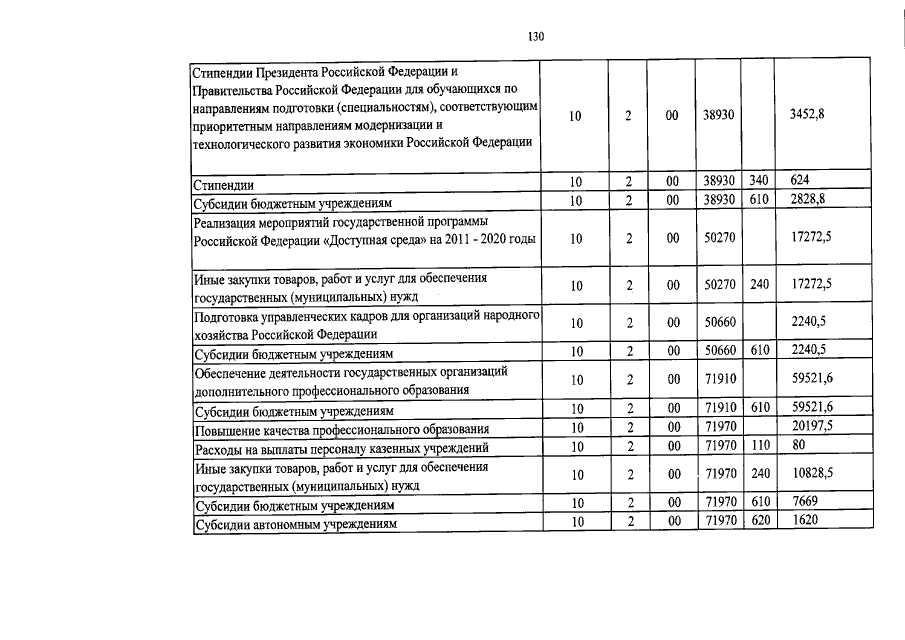 130

| | | | | | | |
|---|---|---|---|---|---|---|
| Стипендии Президента Российской Федерации и Правительства Российской Федерации для обучающихся по направлениям подготовки (специальностям), соответствующим приоритетным направлениям модернизации и технологического развития экономики Российской Федерации | 10 | 2 | 00 | 38930 | | 3452,8 |
| Стипендии | 10 | 2 | 00 | 38930 | 340 | 624 |
| Субсидии бюджетным учреждениям | 10 | 2 | 00 | 38930 | 610 | 2828,8 |
| Реализация мероприятий государственной программы Российской Федерации «Доступная среда» на 2011 - 2020 годы | 10 | 2 | 00 | 50270 | | 17272,5 |
| Иные закупки товаров, работ и услуг для обеспечения государственных (муниципальных) нужд | 10 | 2 | 00 | 50270 | 240 | 17272,5 |
| Подготовка управленческих кадров для организаций народного хозяйства Российской Федерации | 10 | 2 | 00 | 50660 | | 2240,5 |
| Субсидии бюджетным учреждениям | 10 | 2 | 00 | 50660 | 610 | 2240,5 |
| Обеспечение деятельности государственных организаций дополнительного профессионального образования | 10 | 2 | 00 | 71910 | | 59521,6 |
| Субсидии бюджетным учреждениям | 10 | 2 | 00 | 71910 | 610 | 59521,6 |
| Повышение качества профессионального образования | 10 | 2 | 00 | 71970 | | 20197,5 |
| Расходы на выплаты персоналу казенных учреждений | 10 | 2 | 00 | 71970 | 110 | 80 |
| Иные закупки товаров, работ и услуг для обеспечения государственных (муниципальных) нужд | 10 | 2 | 00 | 71970 | 240 | 10828,5 |
| Субсидии бюджетным учреждениям | 10 | 2 | 00 | 71970 | 610 | 7669 |
| Субсидии автономным учреждениям | 10 | 2 | 00 | 71970 | 620 | 1620 |